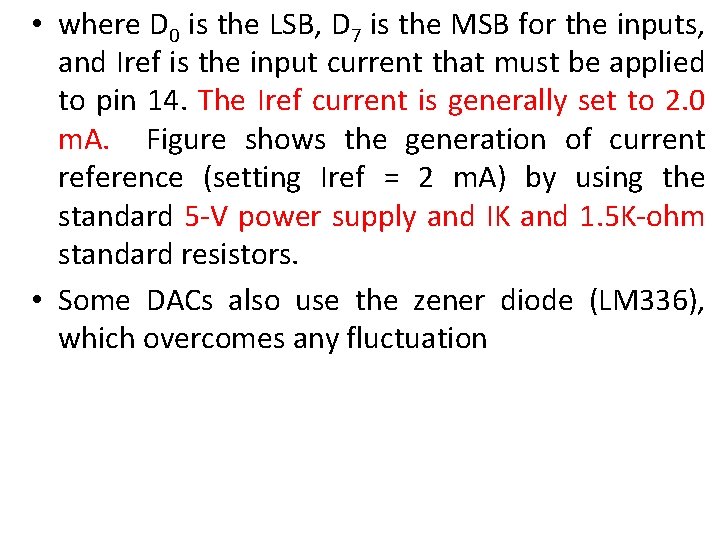 • where $D_0$ is the LSB, $D_7$ is the MSB for the inputs, and Iref is the input current that must be applied to pin 14. The Iref current is generally set to 2.0 mA. Figure shows the generation of current reference (setting Iref = 2 mA) by using the standard 5-V power supply and IK and 1.5K-ohm standard resistors.

• Some DACs also use the zener diode (LM336), which overcomes any fluctuation